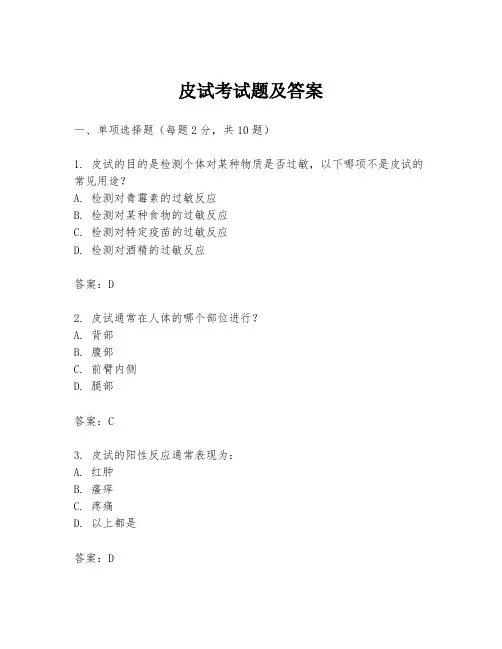 皮试考试题及答案

一、单项选择题（每题2分，共10题）

1. 皮试的目的是检测个体对某种物质是否过敏，以下哪项不是皮试的常见用途？
A. 检测对青霉素的过敏反应
B. 检测对某种食物的过敏反应
C. 检测对特定疫苗的过敏反应
D. 检测对酒精的过敏反应

答案：D

2. 皮试通常在人体的哪个部位进行？
A. 背部
B. 腹部
C. 前臂内侧
D. 腿部

答案：C

3. 皮试的阳性反应通常表现为：
A. 红肿
B. 瘙痒
C. 疼痛
D. 以上都是

答案：D